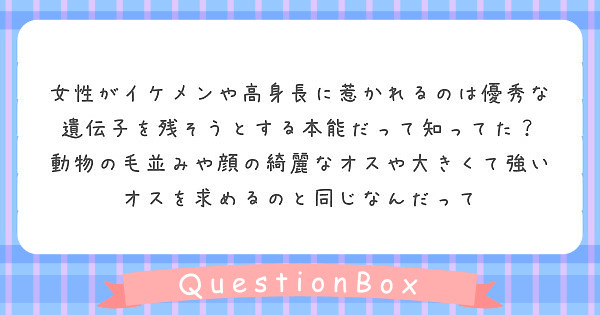 女性がイケメンや高身長に惹かれるのは優秀な遺伝子を残そうとする本能だって知ってた？動物の毛並みや顔の綺麗なオスや大きくて強いオスを求めるのと同じなんだって

QuestionBox